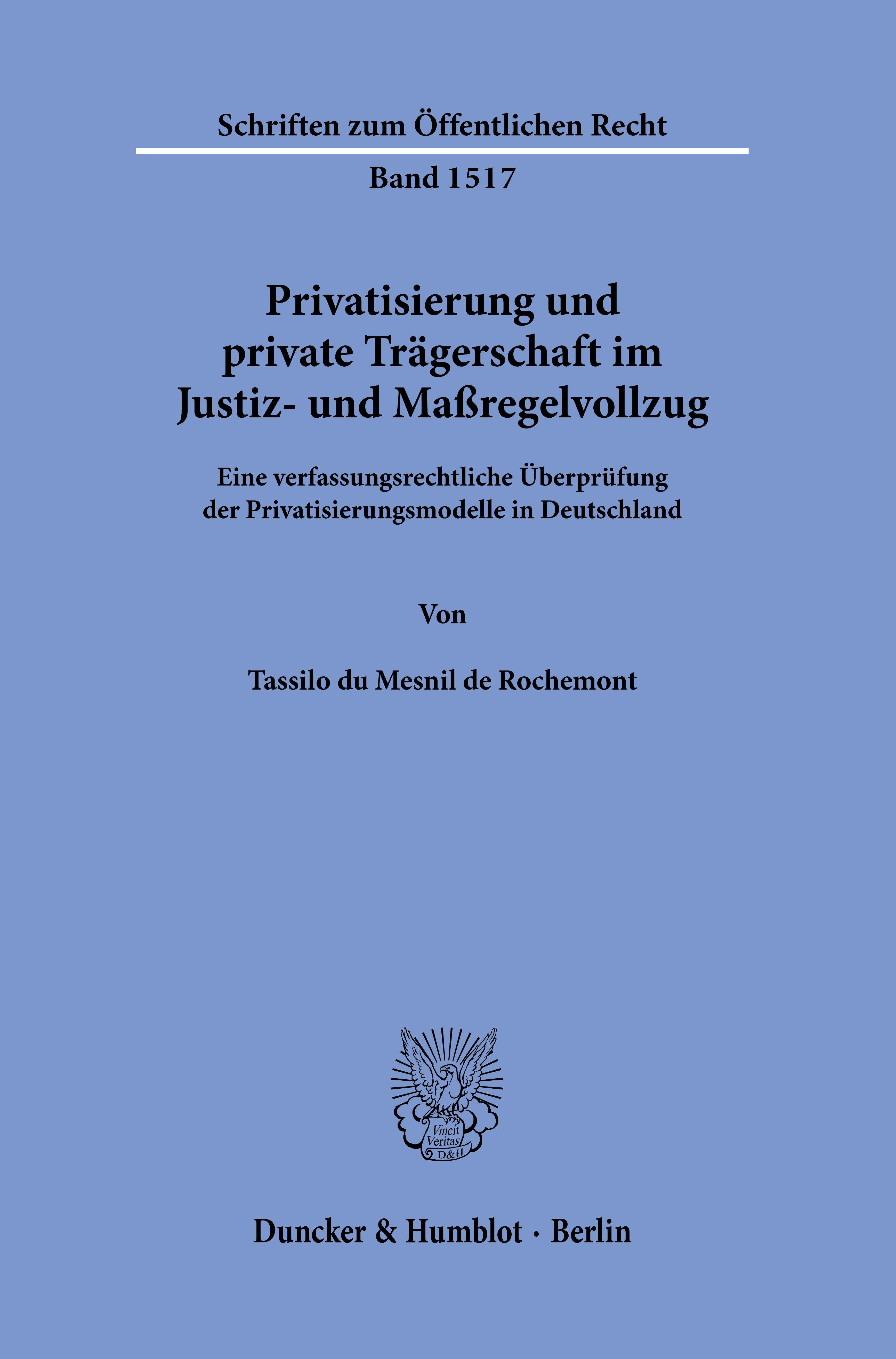 Schriften zum Öffentlichen Recht

Band 1517

Privatisierung und private Trägerschaft im Justiz- und Maßregelvollzug

Eine verfassungsrechtliche Überprüfung der Privatisierungsmodelle in Deutschland

Von

Tassilo du Mesnil de Rochemont

Vincit Veritas D&H

Duncker & Humblot · Berlin